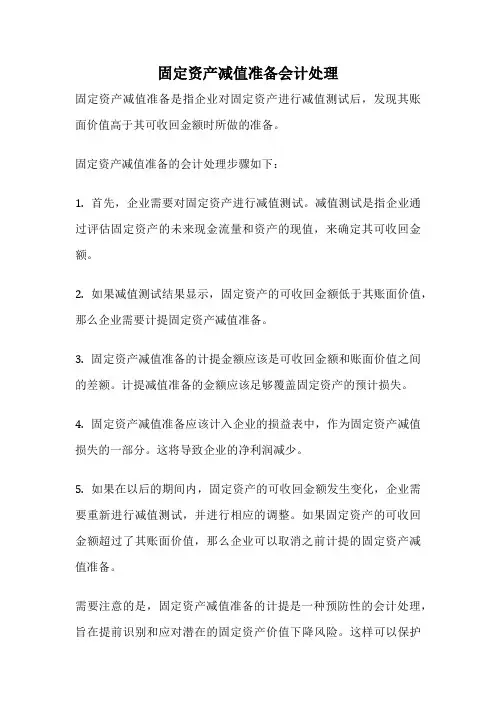 固定资产减值准备会计处理

固定资产减值准备是指企业对固定资产进行减值测试后，发现其账面价值高于其可收回金额时所做的准备。

固定资产减值准备的会计处理步骤如下：

1. 首先，企业需要对固定资产进行减值测试。减值测试是指企业通过评估固定资产的未来现金流量和资产的现值，来确定其可收回金额。

2. 如果减值测试结果显示，固定资产的可收回金额低于其账面价值，那么企业需要计提固定资产减值准备。

3. 固定资产减值准备的计提金额应该是可收回金额和账面价值之间的差额。计提减值准备的金额应该足够覆盖固定资产的预计损失。

4. 固定资产减值准备应该计入企业的损益表中，作为固定资产减值损失的一部分。这将导致企业的净利润减少。

5. 如果在以后的期间内，固定资产的可收回金额发生变化，企业需要重新进行减值测试，并进行相应的调整。如果固定资产的可收回金额超过了其账面价值，那么企业可以取消之前计提的固定资产减值准备。

需要注意的是，固定资产减值准备的计提是一种预防性的会计处理，旨在提前识别和应对潜在的固定资产价值下降风险。这样可以保护